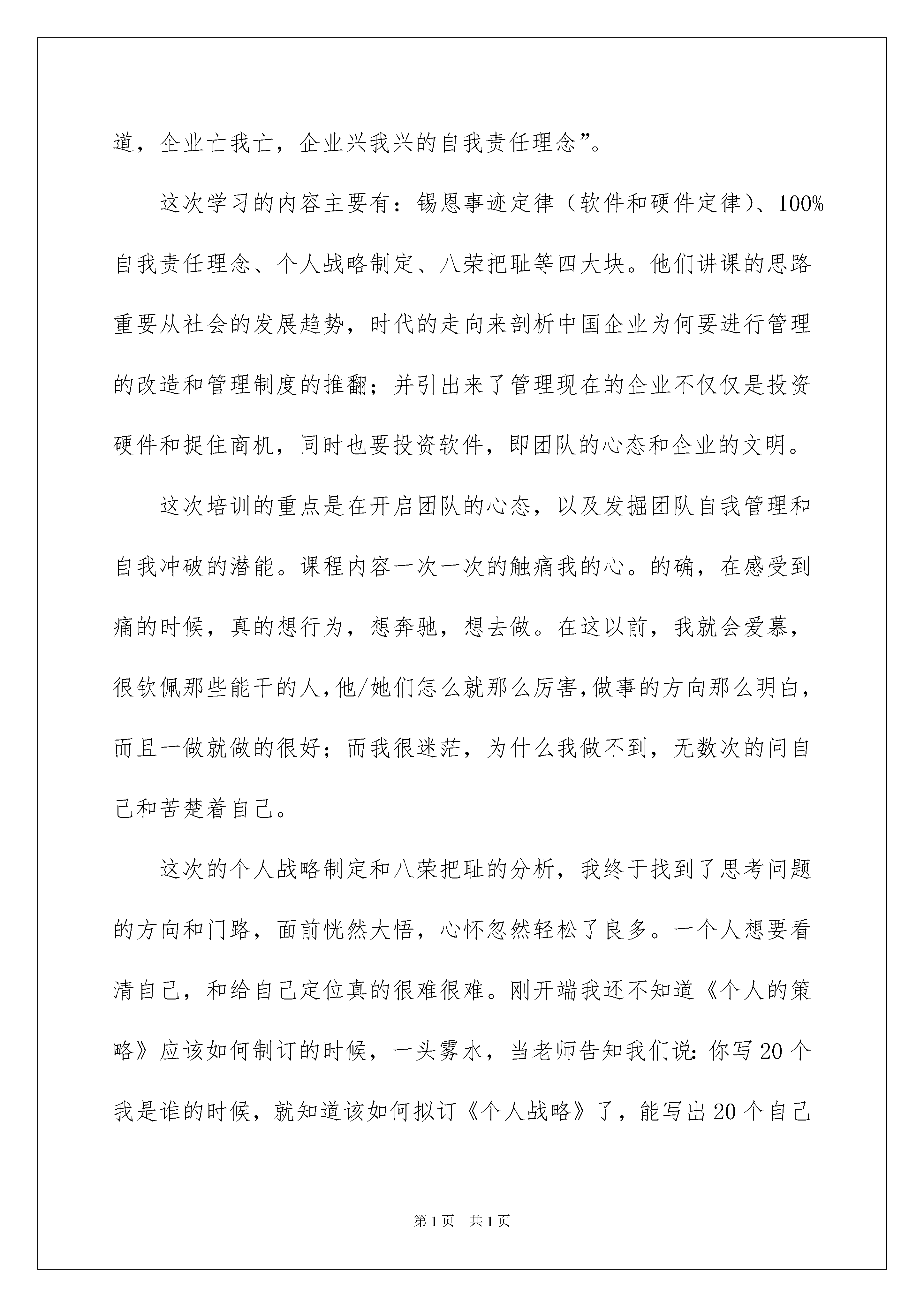 道，企业亡我亡，企业兴我兴的自我责任理念”。

这次学习的内容主要有：锡恩事迹定律（软件和硬件定律）、100%自我责任理念、个人战略制定、八荣把耻等四大块。他们讲课的思路重要从社会的发展趋势，时代的走向来剖析中国企业为何要进行管理的改造和管理制度的推翻；并引出来了管理现在的企业不仅仅是投资硬件和捉住商机，同时也要投资软件，即团队的心态和企业的文明。

这次培训的重点是在开启团队的心态，以及发掘团队自我管理和自我冲破的潜能。课程内容一次一次的触痛我的心。的确，在感受到痛的时候，真的想行为，想奔驰，想去做。在这以前，我就会爱慕，很钦佩那些能干的人，他/她们怎么就那么厉害，做事的方向那么明白，而且一做就做的很好；而我很迷茫，为什么我做不到，无数次的问自己和苦楚着自己。

这次的个人战略制定和八荣把耻的分析，我终于找到了思考问题的方向和门路，面前恍然大悟，心怀忽然轻松了良多。一个人想要看清自己，和给自己定位真的很难很难。刚开端我还不知道《个人的策略》应该如何制订的时候，一头雾水，当老师告知我们说：你写20个我是谁的时候，就知道该如何拟订《个人战略》了，能写出20个自己

第1页 共1页